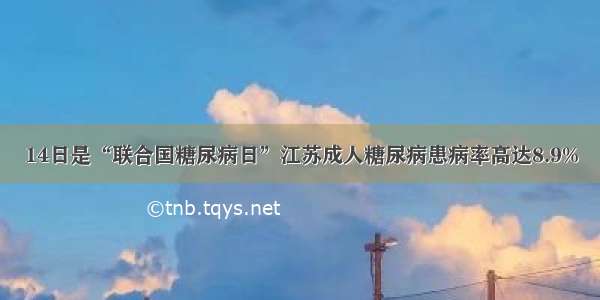 14日是“联合国糖尿病日”江苏成人糖尿病患病率高达8.9%

©tnb.tqys.net